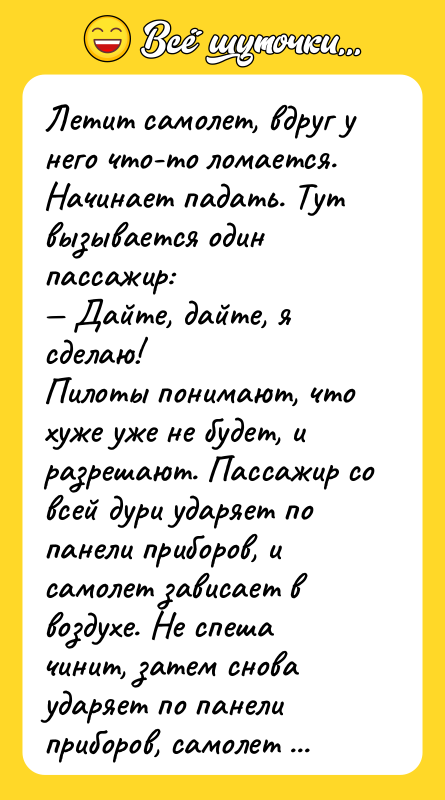 Всё шуточки...

Летит самолет, вдруг у него что-то ломается. Начинает падать. Тут вызывается один пассажир:
— Дайте, дайте, я сделаю!
Пилоты понимают, что хуже уже не будет, и разрешают. Пассажир со всей дури ударяет по панели приборов, и самолет зависает в воздухе. Не спеша чинит, затем снова ударяет по панели приборов, самолет ...